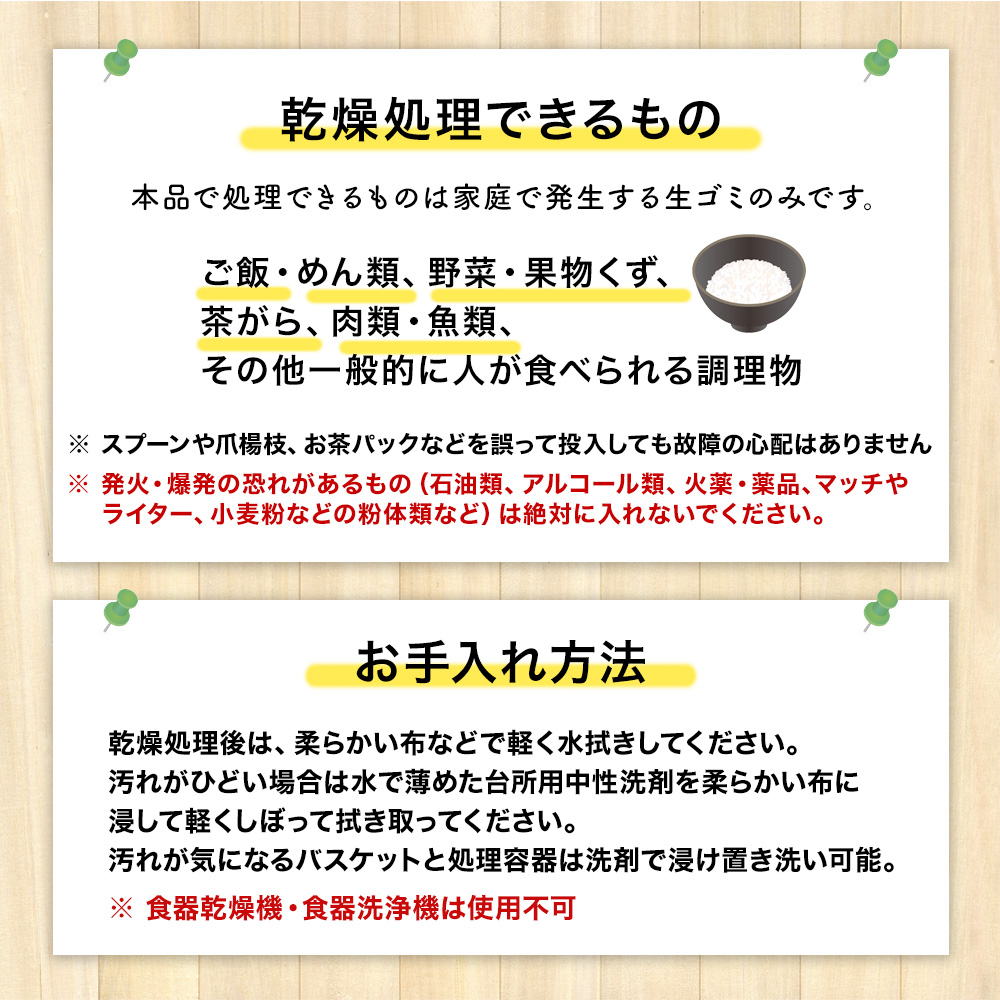 乾燥処理できるもの

本品で処理できるものは家庭で発生する生ゴミのみです。

ご飯・めん類、野菜・果物くず、
茶がら、肉類・魚類、
その他一般的に人が食べられる調理物

※ スプーンや爪楊枝、お茶パックなどを誤って投入しても故障の心配はありません

※ 発火・爆発の恐れがあるもの（石油類、アルコール類、火薬・薬品、マッチやライター、小麦粉などの粉体類など）は絶対に入れないでください。

お手入れ方法

乾燥処理後は、柔らかい布などで軽く水拭きしてください。
汚れがひどい場合は水で薄めた台所用中性洗剤を柔らかい布に浸して軽くしぼって拭き取ってください。
汚れが気になるバスケットと処理容器は洗剤で浸け置き洗い可能。

※ 食器乾燥機・食器洗浄機は使用不可